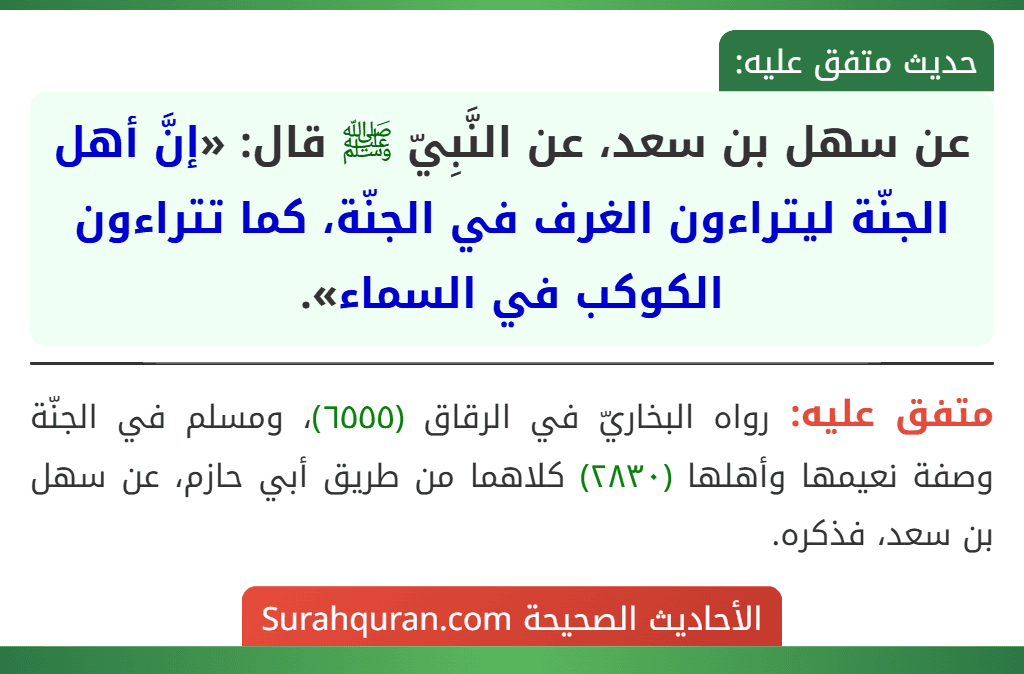 حديث متفق عليه:

عن سهل بن سعد، عن النَّبِيّ ﷺ قال: «إنَّ أهل الجنّة ليتراءون الغرف في الجنّة، كما تتراءون الكوكب في السماء».

متفق عليه: رواه البخاريّ في الرقاق (٦٥٥٥)، ومسلم في الجنّة وصفة نعيمها وأهلها (٢٨٣٠) كلاهما من طريق أبي حازم، عن سهل بن سعد، فذكره.

الأحاديث الصحيحة Surahquran.com